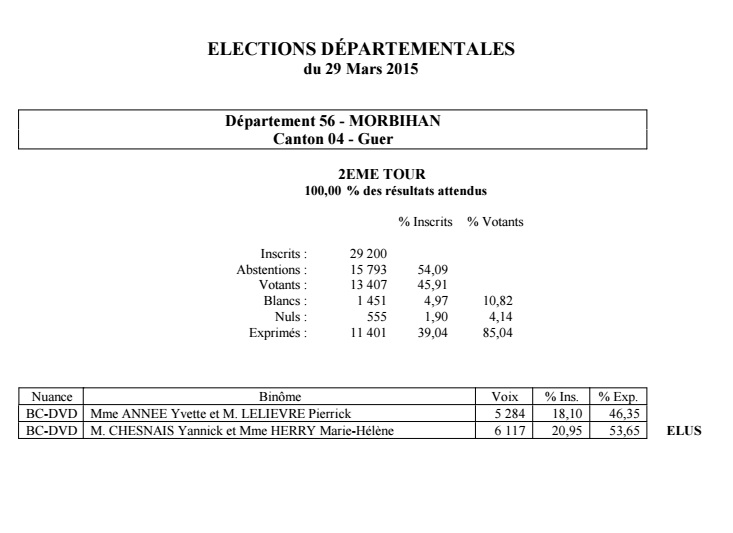 ELECTIONS DÉPARTEMENTALES
du 29 Mars 2015

Département 56 - MORBIHAN
Canton 04 - Guer

2EME TOUR
100,00 % des résultats attendus

| | | % Inscrits | % Votants |
|---|---|---|---|
| Inscrits : | 29 200 | | |
| Abstentions : | 15 793 | 54,09 | |
| Votants : | 13 407 | 45,91 | |
| Blancs : | 1 451 | 4,97 | 10,82 |
| Nuls : | 555 | 1,90 | 4,14 |
| Exprimés : | 11 401 | 39,04 | 85,04 |

| Nuance | Binôme | Voix | % Ins. | % Exp. | |
|---|---|---|---|---|---|
| BC-DVD | Mme ANNEE Yvette et M. LELIEVRE Pierrick | 5 284 | 18,10 | 46,35 | |
| BC-DVD | M. CHESNAIS Yannick et Mme HERRY Marie-Hélène | 6 117 | 20,95 | 53,65 | ELUS |